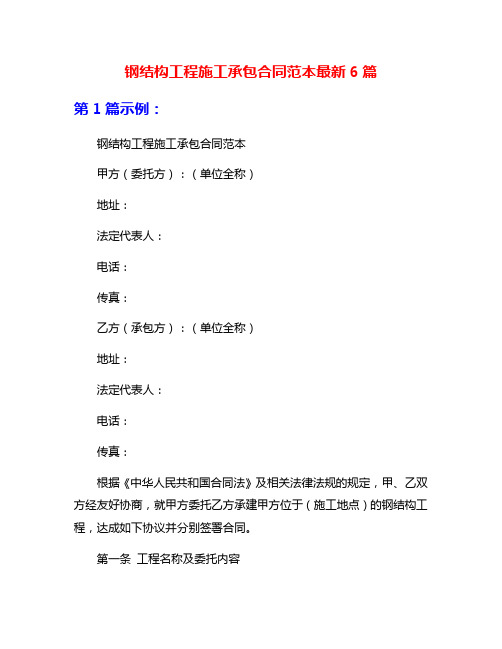 钢结构工程施工承包合同范本最新 6 篇

第 1 篇示例：

钢结构工程施工承包合同范本

甲方（委托方）：（单位全称）

地址：

法定代表人：

电话：

传真：

乙方（承包方）：（单位全称）

地址：

法定代表人：

电话：

传真：

根据《中华人民共和国合同法》及相关法律法规的规定，甲、乙双方经友好协商，就甲方委托乙方承建甲方位于（施工地点）的钢结构工程，达成如下协议并分别签署合同。

第一条 工程名称及委托内容